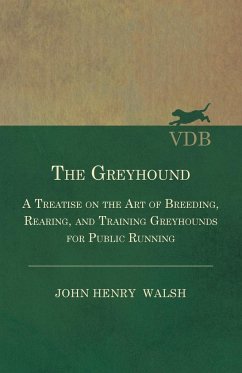 VDB

The Greyhound

A Treatise on the Art of Breeding, Rearing, and Training Greyhounds for Public Running

JOHN HENRY WALSH